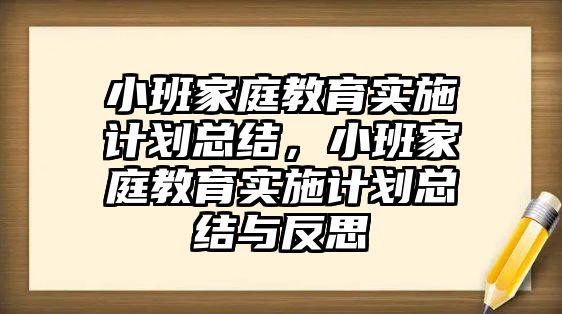 小班家庭教育实施计划总结，小班家庭教育实施计划总结与反思